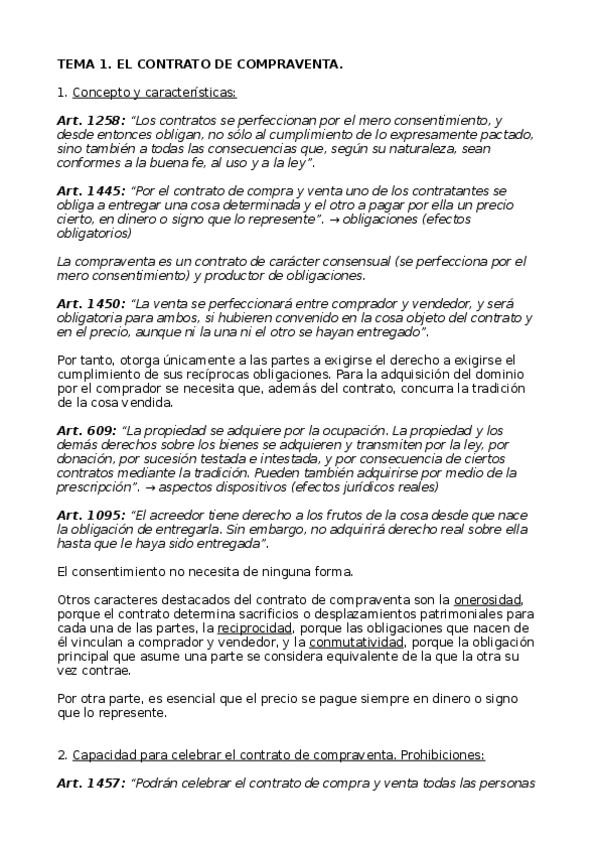 TEMA 1. EL CONTRATO DE COMPRAVENTA.

1. Concepto y características:

Art. 1258: "Los contratos se perfeccionan por el mero consentimiento, y desde entonces obligan, no sólo al cumplimiento de lo expresamente pactado, sino también a todas las consecuencias que, según su naturaleza, sean conformes a la buena fe, al uso y a la ley".

Art. 1445: "Por el contrato de compra y venta uno de los contratantes se obliga a entregar una cosa determinada y el otro a pagar por ella un precio cierto, en dinero o signo que lo represente". → obligaciones (efectos obligatorios)

La compraventa es un contrato de carácter consensual (se perfecciona por el mero consentimiento) y productor de obligaciones.

Art. 1450: "La venta se perfeccionará entre comprador y vendedor, y será obligatoria para ambos, si hubieren convenido en la cosa objeto del contrato y en el precio, aunque ni la una ni el otro se hayan entregado".

Por tanto, otorga únicamente a las partes a exigirse el derecho a exigirse el cumplimiento de sus recíprocas obligaciones. Para la adquisición del dominio por el comprador se necesita que, además del contrato, concurra la tradición de la cosa vendida.

Art. 609: "La propiedad se adquiere por la ocupación. La propiedad y los demás derechos sobre los bienes se adquieren y transmiten por la ley, por donación, por sucesión testada e intestada, y por consecuencia de ciertos contratos mediante la tradición. Pueden también adquirirse por medio de la prescripción". → aspectos dispositivos (efectos jurídicos reales)

Art. 1095: "El acreedor tiene derecho a los frutos de la cosa desde que nace la obligación de entregarla. Sin embargo, no adquirirá derecho real sobre ella hasta que le haya sido entregada".

El consentimiento no necesita de ninguna forma.

Otros caracteres destacados del contrato de compraventa son la onerosidad, porque el contrato determina sacrificios o desplazamientos patrimoniales para cada una de las partes, la reciprocidad, porque las obligaciones que nacen de él vinculan a comprador y vendedor, y la conmutatividad, porque la obligación principal que asume una parte se considera equivalente de la que la otra su vez contrae.

Por otra parte, es esencial que el precio se pague siempre en dinero o signo que lo represente.

2. Capacidad para celebrar el contrato de compraventa. Prohibiciones:

Art. 1457: "Podrán celebrar el contrato de compra y venta todas las personas